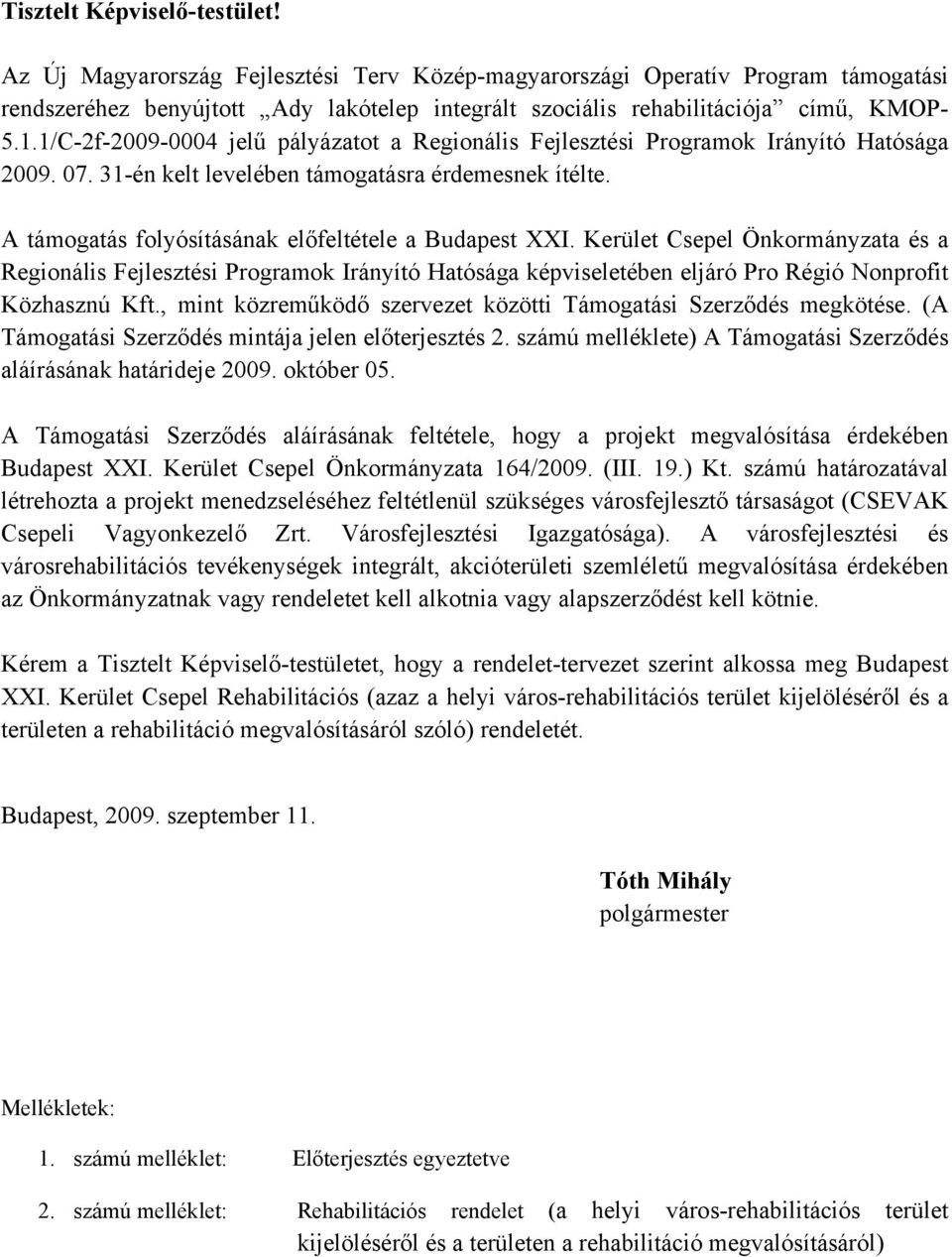 Tisztelt Képviselő-testület!

Az Új Magyarország Fejlesztési Terv Közép-magyarországi Operatív Program támogatási rendszeréhez benyújtott „Ady lakótelep integrált szociális rehabilitációja” című, KMOP-5.1.1/C-2f-2009-0004 jelű pályázatot a Regionális Fejlesztési Programok Irányító Hatósága 2009. 07. 31-én kelt levelében támogatásra érdemesnek ítélte.

A támogatás folyósításának előfeltétele a Budapest XXI. Kerület Csepel Önkormányzata és a Regionális Fejlesztési Programok Irányító Hatósága képviseletében eljáró Pro Régió Nonprofit Közhasznú Kft., mint közreműködő szervezet közötti Támogatási Szerződés megkötése. (A Támogatási Szerződés mintája jelen előterjesztés 2. számú melléklete) A Támogatási Szerződés aláírásának határideje 2009. október 05.

A Támogatási Szerződés aláírásának feltétele, hogy a projekt megvalósítása érdekében Budapest XXI. Kerület Csepel Önkormányzata 164/2009. (III. 19.) Kt. számú határozatával létrehozta a projekt menedzseléséhez feltétlenül szükséges városfejlesztő társaságot (CSEVAK Csepeli Vagyonkezelő Zrt. Városfejlesztési Igazgatósága). A városfejlesztési és városrehabilitációs tevékenységek integrált, akcióterületi szemléletű megvalósítása érdekében az Önkormányzatnak vagy rendeletet kell alkotnia vagy alapszerződést kell kötnie.

Kérem a Tisztelt Képviselő-testületet, hogy a rendelet-tervezet szerint alkossa meg Budapest XXI. Kerület Csepel Rehabilitációs (azaz a helyi város-rehabilitációs terület kijelöléséről és a területen a rehabilitáció megvalósításáról szóló) rendeletét.

Budapest, 2009. szeptember 11.

Tóth Mihály
polgármester

Mellékletek:

1. számú melléklet: Előterjesztés egyeztetve

2. számú melléklet: Rehabilitációs rendelet (a helyi város-rehabilitációs terület kijelöléséről és a területen a rehabilitáció megvalósításáról)